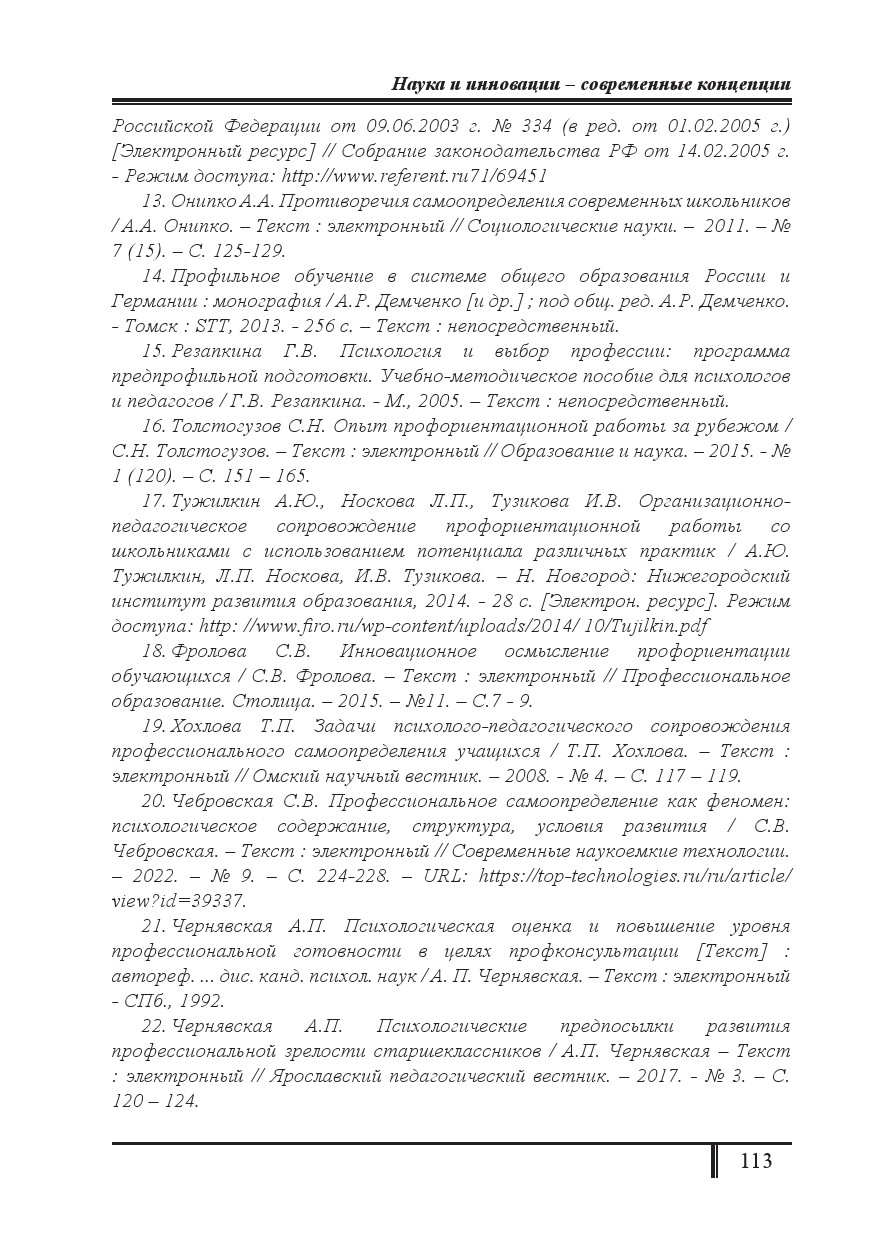 Наука и инновации – современные концепции

Российской Федерации от 09.06.2003 г. № 334 (в ред. от 01.02.2005 г.) [Электронный ресурс] // Собрание законодательства РФ от 14.02.2005 г. - Режим доступа: http://www.referent.ru71/69451

13. Онипко А.А. Противоречия самоопределения современных школьников / А.А. Онипко. – Текст : электронный // Социологические науки. – 2011. – № 7 (15). – С. 125-129.

14. Профильное обучение в системе общего образования России и Германии : монография / А.Р. Демченко [и др.] ; под общ. ред. А.Р. Демченко. - Томск : STT, 2013. - 256 с. – Текст : непосредственный.

15. Резапкина Г.В. Психология и выбор профессии: программа предпрофильной подготовки. Учебно-методическое пособие для психологов и педагогов / Г.В. Резапкина. - М., 2005. – Текст : непосредственный.

16. Толстогузов С.Н. Опыт профориентационной работы за рубежом / С.Н. Толстогузов. – Текст : электронный // Образование и наука. – 2015. - № 1 (120). – С. 151 – 165.

17. Тужилкин А.Ю., Носкова Л.П., Тузикова И.В. Организационно-педагогическое сопровождение профориентационной работы со школьниками с использованием потенциала различных практик / А.Ю. Тужилкин, Л.П. Носкова, И.В. Тузикова. – Н. Новгород: Нижегородский институт развития образования, 2014. - 28 с. [Электрон. ресурс]. Режим доступа: http: //www.firo.ru/wp-content/uploads/2014/ 10/Tujilkin.pdf

18. Фролова С.В. Инновационное осмысление профориентации обучающихся / С.В. Фролова. – Текст : электронный // Профессиональное образование. Столица. – 2015. – №11. – С.7 - 9.

19. Хохлова Т.П. Задачи психолого-педагогического сопровождения профессионального самоопределения учащихся / Т.П. Хохлова. – Текст : электронный // Омский научный вестник. – 2008. - № 4. – С. 117 – 119.

20. Чебровская С.В. Профессиональное самоопределение как феномен: психологическое содержание, структура, условия развития / С.В. Чебровская. – Текст : электронный // Современные наукоемкие технологии. – 2022. – № 9. – С. 224-228. – URL: https://top-technologies.ru/ru/article/view?id=39337.

21. Чернявская А.П. Психологическая оценка и повышение уровня профессиональной готовности в целях профконсультации [Текст] : автореф. ... дис. канд. психол. наук / А. П. Чернявская. – Текст : электронный - СПб., 1992.

22. Чернявская А.П. Психологические предпосылки развития профессиональной зрелости старшеклассников / А.П. Чернявская – Текст : электронный // Ярославский педагогический вестник. – 2017. - № 3. – С. 120 – 124.

113